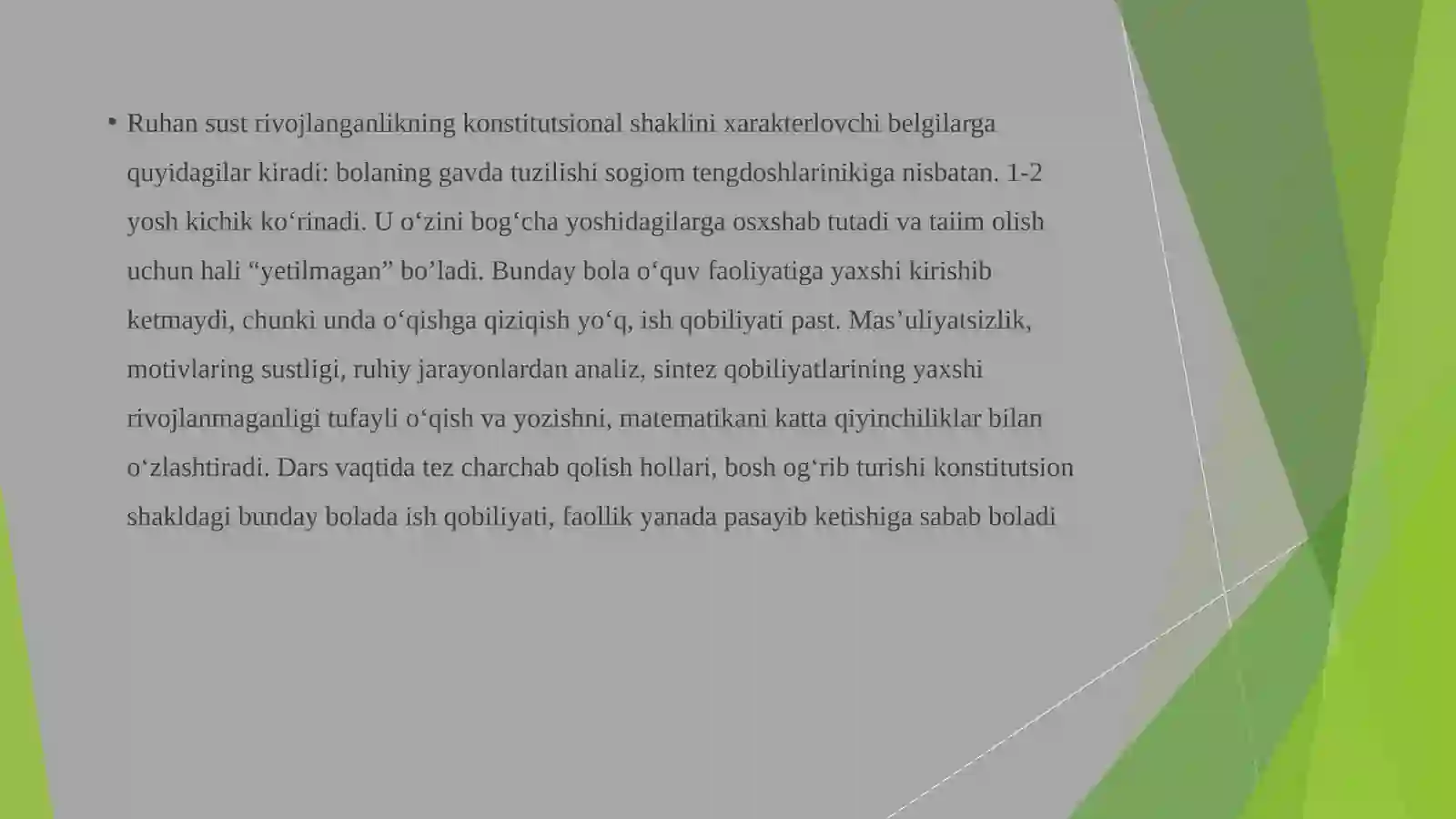 • Ruhan sust rivojlanganlikning konstitutsional shaklini xarakterlovchi belgilarga quyidagilar kiradi: bolaning gavda tuzilishi sogiom tengdoshlarinikiga nisbatan. 1-2 yosh kichik ko‘rinadi. U o‘zini bog‘cha yoshidagilarga osxshab tutadi va taiim olish uchun hali “yetilmagan” bo’ladi. Bunday bola o‘quv faoliyatiga yaxshi kirishib ketmaydi, chunki unda o‘qishga qiziqish yo‘q, ish qobiliyati past. Mas’uliyatsizlik, motivlaring sustligi, ruhiy jarayonlardan analiz, sintez qobiliyatlarining yaxshi rivojlanmaganligi tufayli o‘qish va yozishni, matematikani katta qiyinchiliklar bilan o‘zlashtiradi. Dars vaqtida tez charchab qolish hollari, bosh og‘rib turishi konstitutsion shakldagi bunday bolada ish qobiliyati, faollik yanada pasayib ketishiga sabab boladi